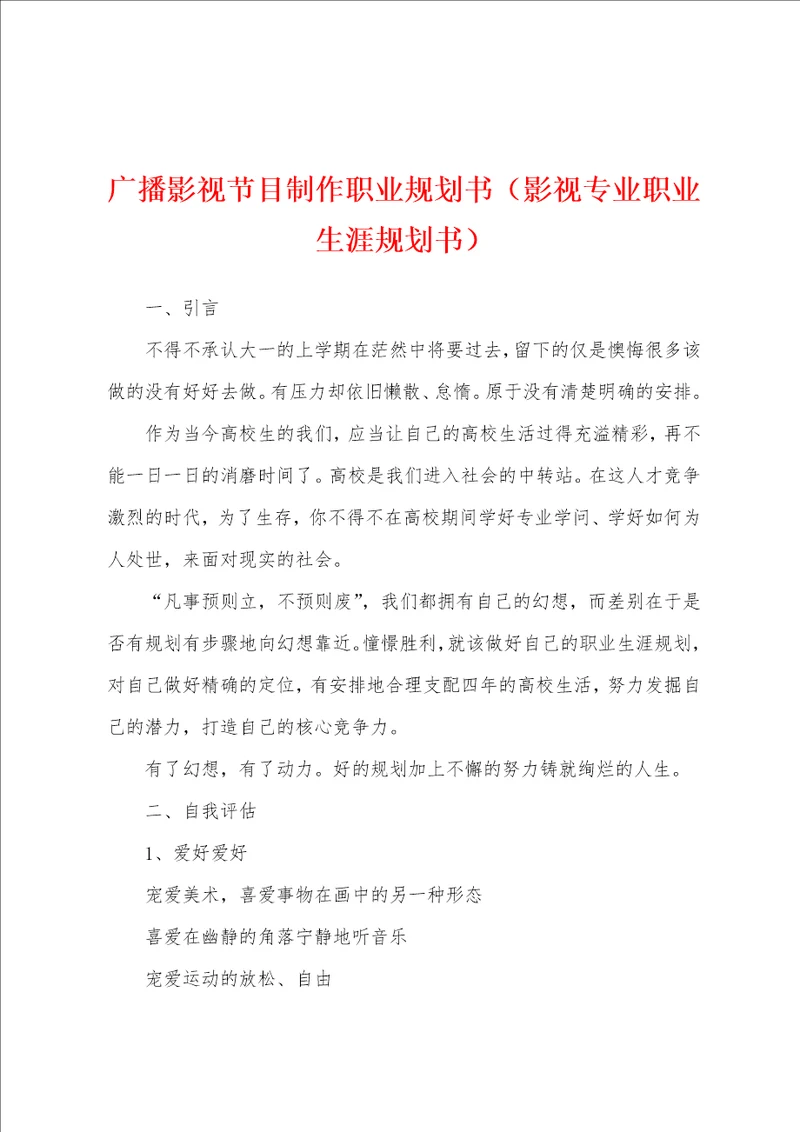 广播影视节目制作职业规划书（影视专业职业生涯规划书）

一、引言

不得不承认大一的上学期在茫然中将要过去，留下的仅是懊悔很多该做的没有好好去做。有压力却依旧懒散、怠惰。原于没有清楚明确的安排。

作为当今高校生的我们，应当让自己的高校生活过得充溢精彩，再不能一日一日的消磨时间了。高校是我们进入社会的中转站。在这人才竞争激烈的时代，为了生存，你不得不在高校期间学好专业学问、学好如何为人处世，来面对现实的社会。

“凡事预则立，不预则废”，我们都拥有自己的幻想，而差别在于是否有规划有步骤地向幻想靠近。憧憬胜利，就该做好自己的职业生涯规划，对自己做好精确的定位，有安排地合理支配四年的高校生活，努力发掘自己的潜力，打造自己的核心竞争力。

有了幻想，有了动力。好的规划加上不懈的努力铸就绚烂的人生。

二、自我评估

1、爱好爱好

宠爱美术，喜爱事物在画中的另一种形态

喜爱在幽静的角落宁静地听音乐

宠爱运动的放松、自由